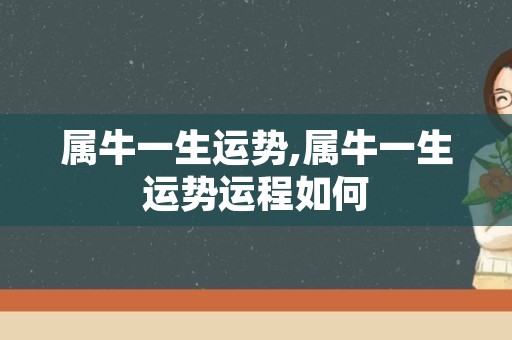 属牛一生运势,属牛一生运势运程如何